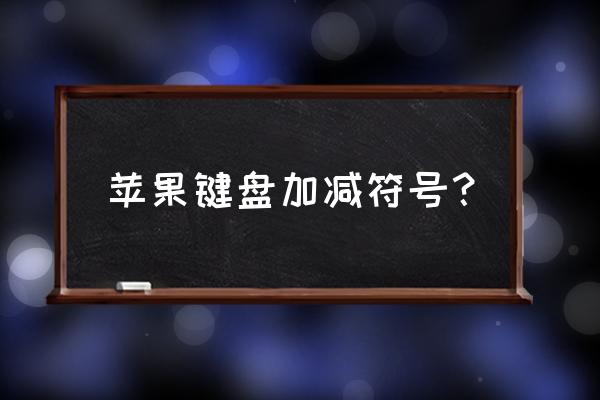 苹果键盘加减符号？